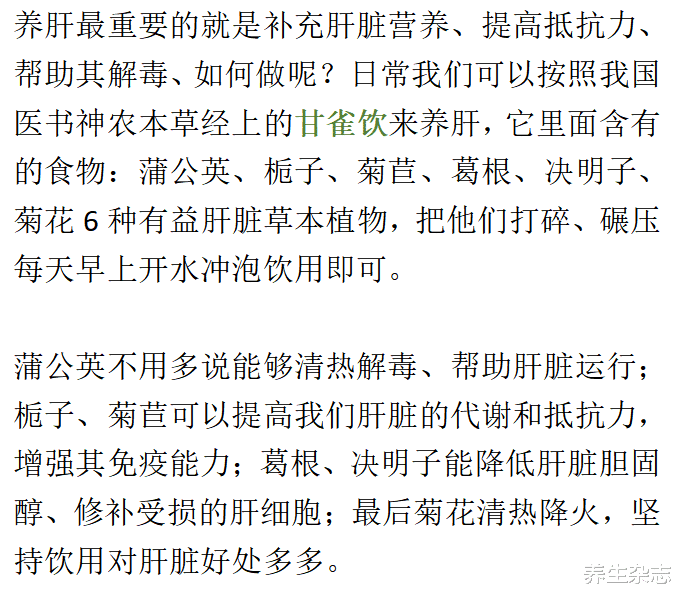 养肝最重要的就是补充肝脏营养、提高抵抗力、帮助其解毒、如何做呢？日常我们可以按照我国医书神农本草经上的甘雀饮来养肝，它里面含有的食物：蒲公英、栀子、菊苣、葛根、决明子、菊花 6 种有益肝脏草本植物，把他们打碎、碾压每天早上开水冲泡饮用即可。

蒲公英不用多说能够清热解毒、帮助肝脏运行；栀子、菊苣可以提高我们肝脏的代谢和抵抗力，增强其免疫能力；葛根、决明子能降低肝脏胆固醇、修补受损的肝细胞；最后菊花清热降火，坚持饮用对肝脏好处多多。

养生杂志